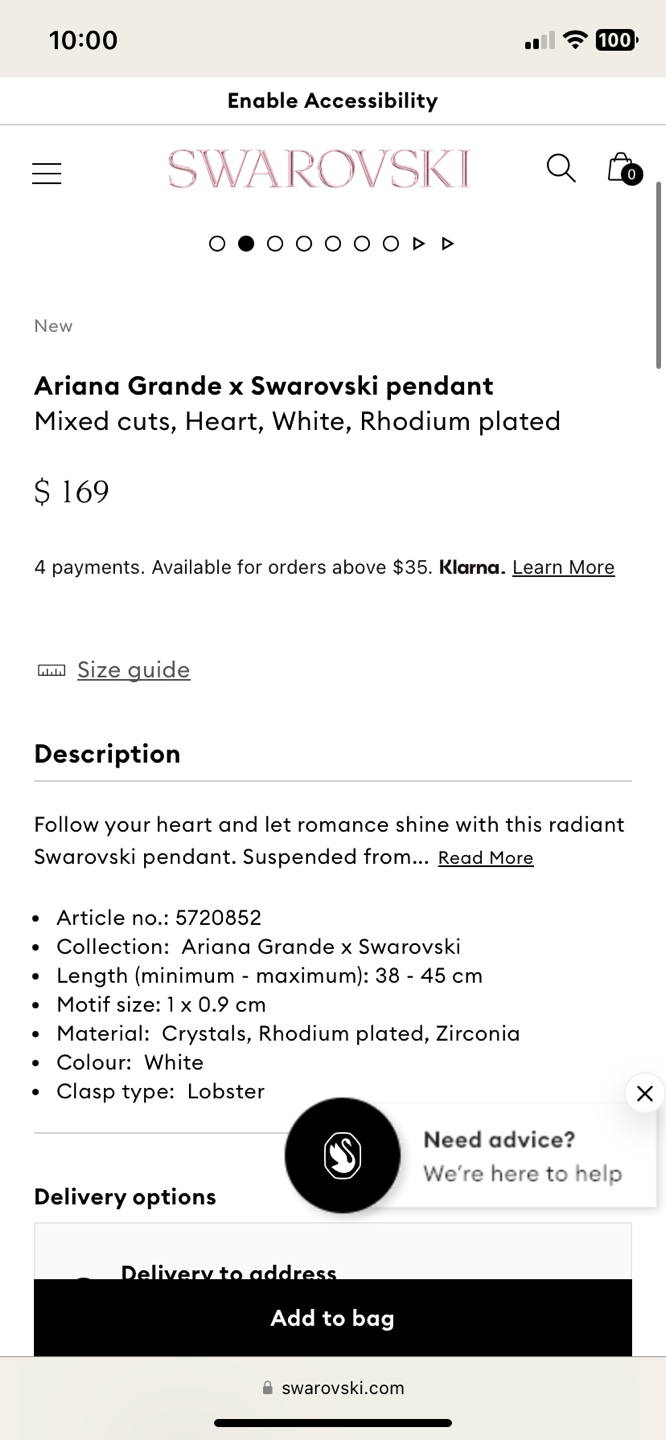 10:00

100

Enable Accessibility

SWAROVSKI

0

New

Ariana Grande x Swarovski pendant
Mixed cuts, Heart, White, Rhodium plated

$ 169

4 payments. Available for orders above $35. Klarna. Learn More

Size guide

Description

Follow your heart and let romance shine with this radiant Swarovski pendant. Suspended from... Read More

- Article no.: 5720852
- Collection: Ariana Grande x Swarovski
- Length (minimum - maximum): 38 - 45 cm
- Motif size: 1 x 0.9 cm
- Material: Crystals, Rhodium plated, Zirconia
- Colour: White
- Clasp type: Lobster

Need advice?
We're here to help

Delivery options

Delivery to address

Add to bag

swarovski.com